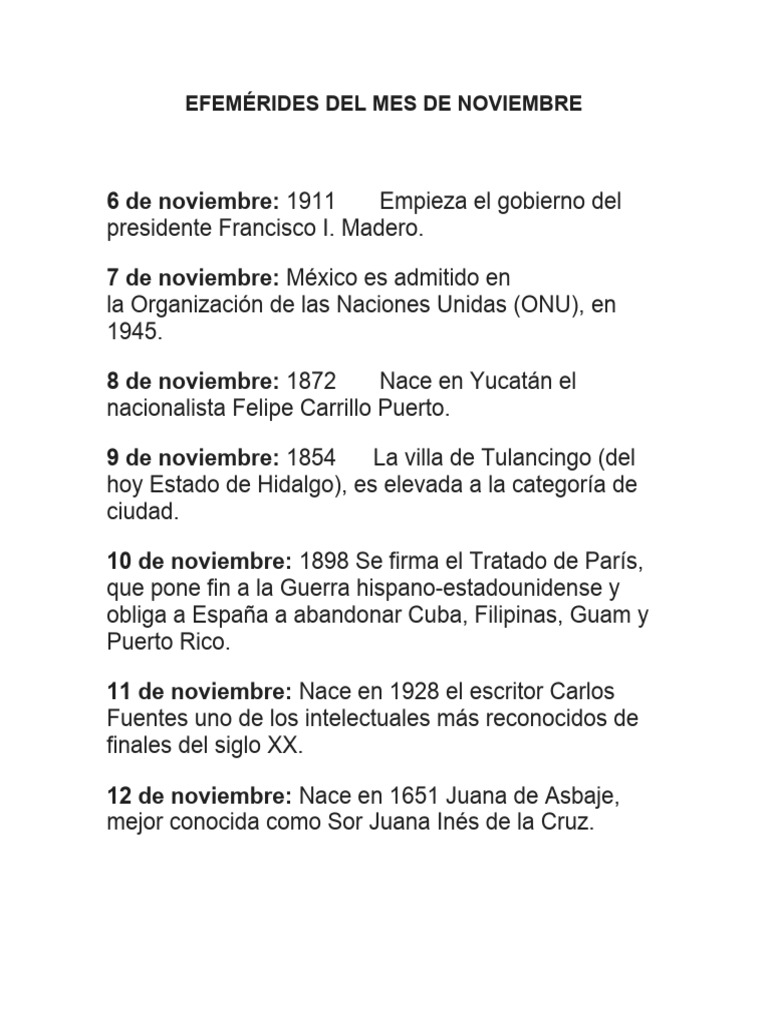 EFEMÉRIDES DEL MES DE NOVIEMBRE

6 de noviembre: 1911 Empieza el gobierno del presidente Francisco I. Madero.

7 de noviembre: México es admitido en la Organización de las Naciones Unidas (ONU), en 1945.

8 de noviembre: 1872 Nace en Yucatán el nacionalista Felipe Carrillo Puerto.

9 de noviembre: 1854 La villa de Tulancingo (del hoy Estado de Hidalgo), es elevada a la categoría de ciudad.

10 de noviembre: 1898 Se firma el Tratado de París, que pone fin a la Guerra hispano-estadounidense y obliga a España a abandonar Cuba, Filipinas, Guam y Puerto Rico.

11 de noviembre: Nace en 1928 el escritor Carlos Fuentes uno de los intelectuales más reconocidos de finales del siglo XX.

12 de noviembre: Nace en 1651 Juana de Asbaje, mejor conocida como Sor Juana Inés de la Cruz.